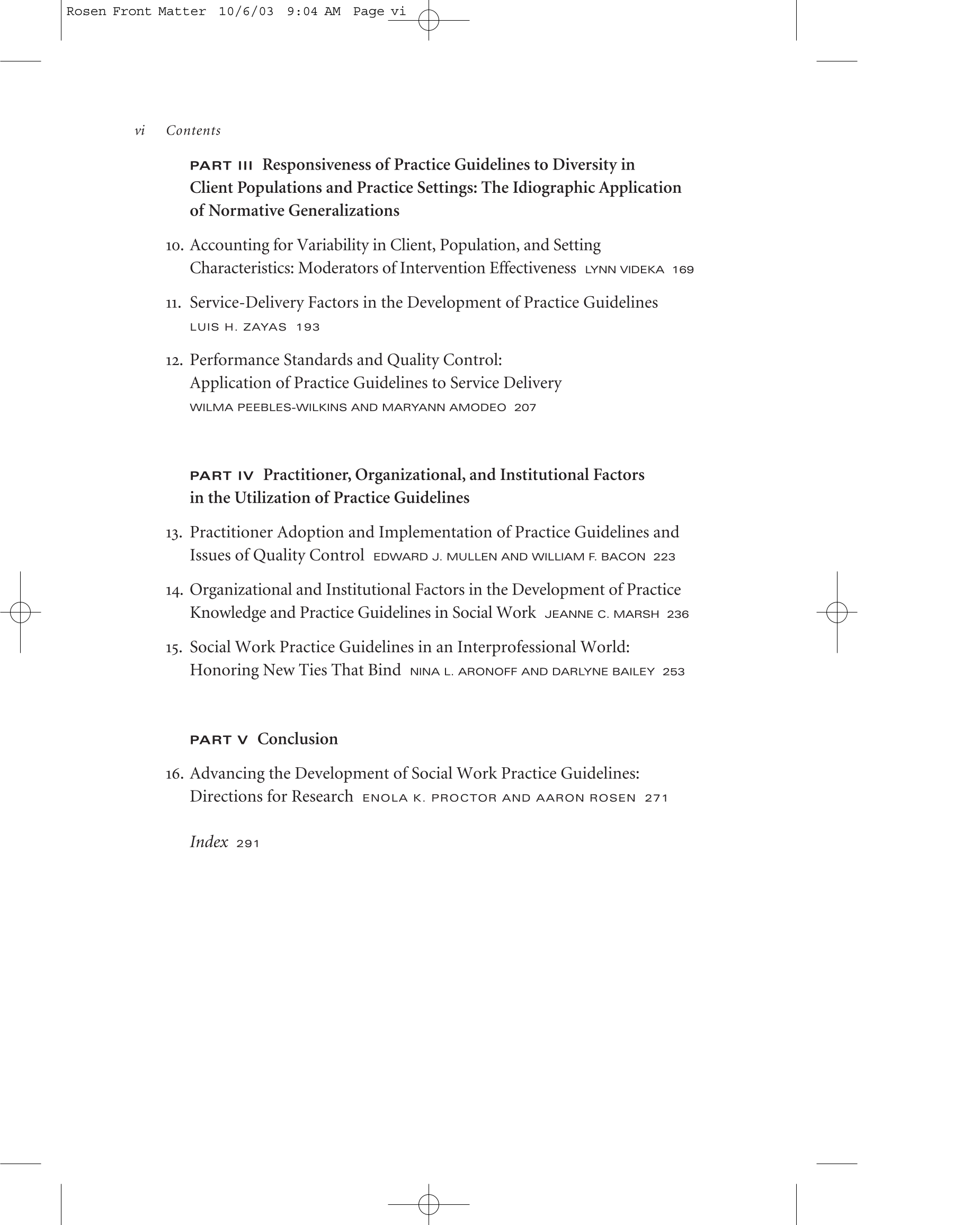 Rosen Front Matter 10/6/03 9:04 AM Page vi

vi Contents

PART III Responsiveness of Practice Guidelines to Diversity in Client Populations and Practice Settings: The Idiographic Application of Normative Generalizations

10. Accounting for Variability in Client, Population, and Setting Characteristics: Moderators of Intervention Effectiveness LYNN VIDEKA 169

11. Service-Delivery Factors in the Development of Practice Guidelines LUIS H. ZAYAS 193

12. Performance Standards and Quality Control: Application of Practice Guidelines to Service Delivery WILMA PEEBLES-WILKINS AND MARYANN AMODEO 207

PART IV Practitioner, Organizational, and Institutional Factors in the Utilization of Practice Guidelines

13. Practitioner Adoption and Implementation of Practice Guidelines and Issues of Quality Control EDWARD J. MULLEN AND WILLIAM F. BACON 223

14. Organizational and Institutional Factors in the Development of Practice Knowledge and Practice Guidelines in Social Work JEANNE C. MARSH 236

15. Social Work Practice Guidelines in an Interprofessional World: Honoring New Ties That Bind NINA L. ARONOFF AND DARLYNE BAILEY 253

PART V Conclusion

16. Advancing the Development of Social Work Practice Guidelines: Directions for Research ENOLA K. PROCTOR AND AARON ROSEN 271

Index 291